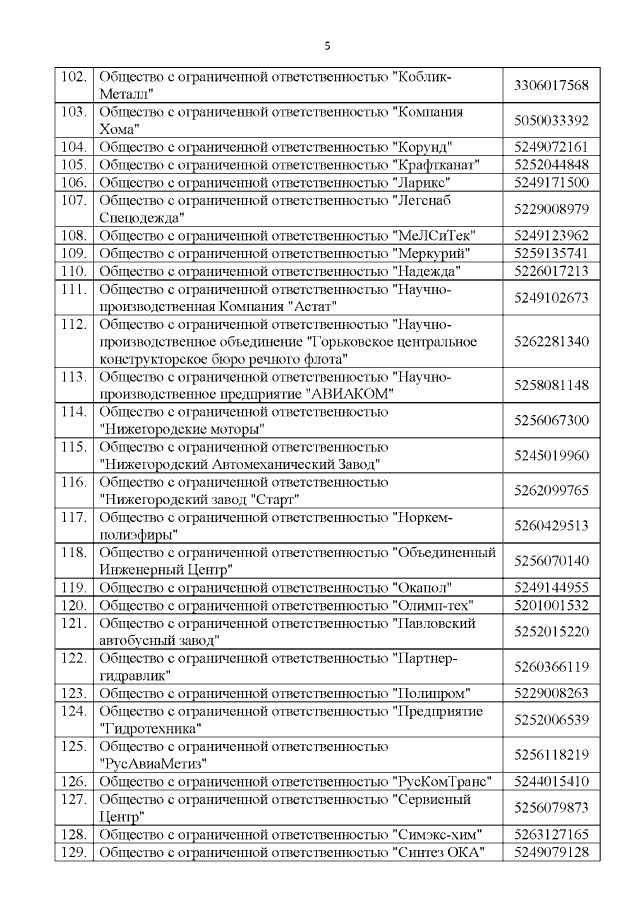 5

| | | |
|---|---|---|
| 102. | Общество с ограниченной ответственностью "Коблик-Металл" | 3306017568 |
| 103. | Общество с ограниченной ответственностью "Компания Хома" | 5050033392 |
| 104. | Общество с ограниченной ответственностью "Корунд" | 5249072161 |
| 105. | Общество с ограниченной ответственностью "Крафтканат" | 5252044848 |
| 106. | Общество с ограниченной ответственностью "Ларикс" | 5249171500 |
| 107. | Общество с ограниченной ответственностью "Легснаб Спецодежда" | 5229008979 |
| 108. | Общество с ограниченной ответственностью "МеЛСиТек" | 5249123962 |
| 109. | Общество с ограниченной ответственностью "Меркурий" | 5259135741 |
| 110. | Общество с ограниченной ответственностью "Надежда" | 5226017213 |
| 111. | Общество с ограниченной ответственностью "Научно-производственная Компания "Астат" | 5249102673 |
| 112. | Общество с ограниченной ответственностью "Научно-производственное объединение "Горьковское центральное конструкторское бюро речного флота" | 5262281340 |
| 113. | Общество с ограниченной ответственностью "Научно-производственное предприятие "АВИАКОМ" | 5258081148 |
| 114. | Общество с ограниченной ответственностью "Нижегородские моторы" | 5256067300 |
| 115. | Общество с ограниченной ответственностью "Нижегородский Автомеханический Завод" | 5245019960 |
| 116. | Общество с ограниченной ответственностью "Нижегородский завод "Старт" | 5262099765 |
| 117. | Общество с ограниченной ответственностью "Норкем-полиэфиры" | 5260429513 |
| 118. | Общество с ограниченной ответственностью "Объединенный Инженерный Центр" | 5256070140 |
| 119. | Общество с ограниченной ответственностью "Окапол" | 5249144955 |
| 120. | Общество с ограниченной ответственностью "Олимп-тех" | 5201001532 |
| 121. | Общество с ограниченной ответственностью "Павловский автобусный завод" | 5252015220 |
| 122. | Общество с ограниченной ответственностью "Партнер-гидравлик" | 5260366119 |
| 123. | Общество с ограниченной ответственностью "Полипром" | 5229008263 |
| 124. | Общество с ограниченной ответственностью "Предприятие "Гидротехника" | 5252006539 |
| 125. | Общество с ограниченной ответственностью "РусАвиаМетиз" | 5256118219 |
| 126. | Общество с ограниченной ответственностью "РусКомТранс" | 5244015410 |
| 127. | Общество с ограниченной ответственностью "Сервисный Центр" | 5256079873 |
| 128. | Общество с ограниченной ответственностью "Симэкс-хим" | 5263127165 |
| 129. | Общество с ограниченной ответственностью "Синтез ОКА" | 5249079128 |